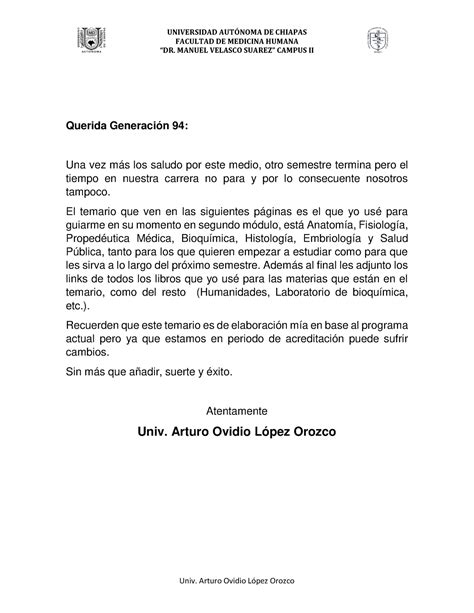 UNIVERSIDAD AUTÓNOMA DE CHIAPAS
FACULTAD DE MEDICINA HUMANA
"DR. MANUEL VELASCO SUAREZ" CAMPUS II

Querida Generación 94:

Una vez más los saludo por este medio, otro semestre termina pero el tiempo en nuestra carrera no para y por lo consecuente nosotros tampoco.

El temario que ven en las siguientes páginas es el que yo usé para guiarme en su momento en segundo módulo, está Anatomía, Fisiología, Propedéutica Médica, Bioquímica, Histología, Embriología y Salud Pública, tanto para los que quieren empezar a estudiar como para que les sirva a lo largo del próximo semestre. Además al final les adjunto los links de todos los libros que yo usé para las materias que están en el temario, como del resto (Humanidades, Laboratorio de bioquímica, etc.).

Recuerden que este temario es de elaboración mía en base al programa actual pero ya que estamos en periodo de acreditación puede sufrir cambios.

Sin más que añadir, suerte y éxito.

Atentamente

Univ. Arturo Ovidio López Orozco

Univ. Arturo Ovidio López Orozco